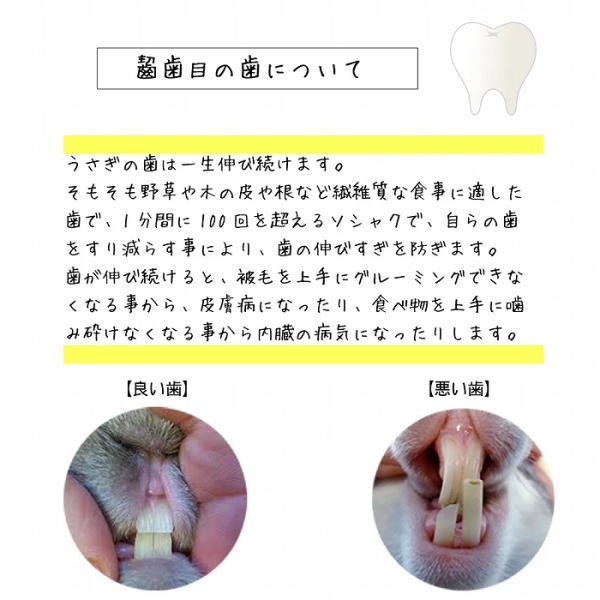 齧歯目の歯について

うさぎの歯は一生伸び続けます。そもそも野草や木の皮や根など繊維質な食事に適した歯で、1分間に100回を超えるソシャクで、自らの歯をすり減らす事により、歯の伸びすぎを防ぎます。歯が伸び続けると、被毛を上手にグルーミングできなくなる事から、皮膚病になったり、食べ物を上手に噛み砕けなくなる事から内臓の病気になったりします。

【良い歯】

【悪い歯】